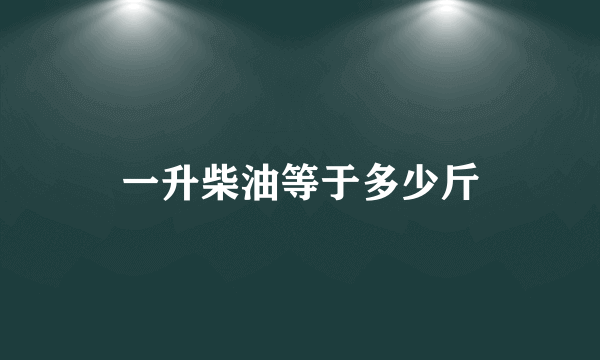 一升柴油等于多少斤